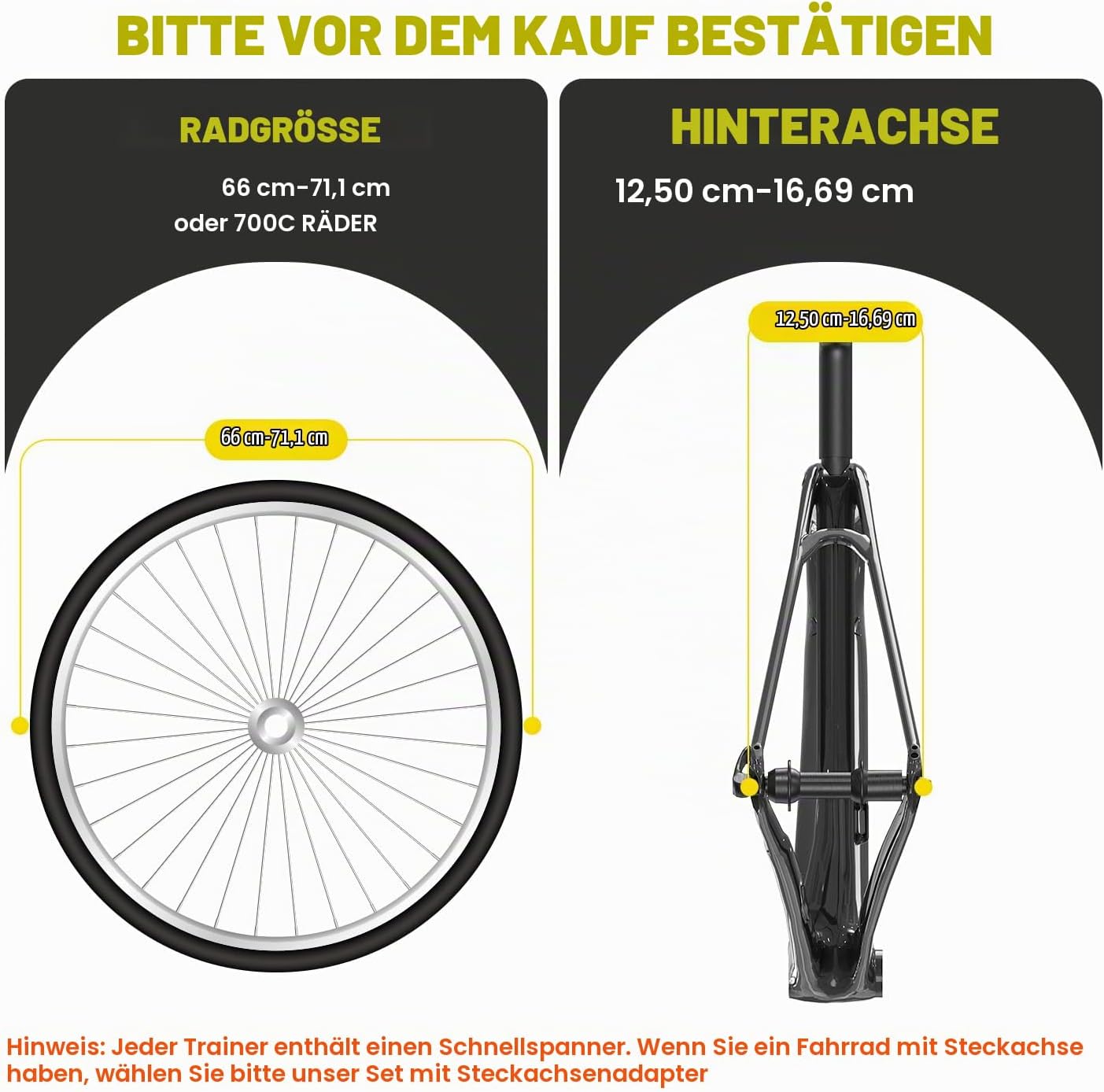 BITTE VOR DEM KAUF BESTÄTIGEN

RADGRÖSSE

66 cm-71,1 cm
oder 700C RÄDER

66 cm-71,1 cm

HINTERACHSE

12,50 cm-16,69 cm

12,50 cm-16,69 cm

Hinweis: Jeder Trainer enthält einen Schnellspanner. Wenn Sie ein Fahrrad mit Steckachse haben, wählen Sie bitte unser Set mit Steckachsenadapter